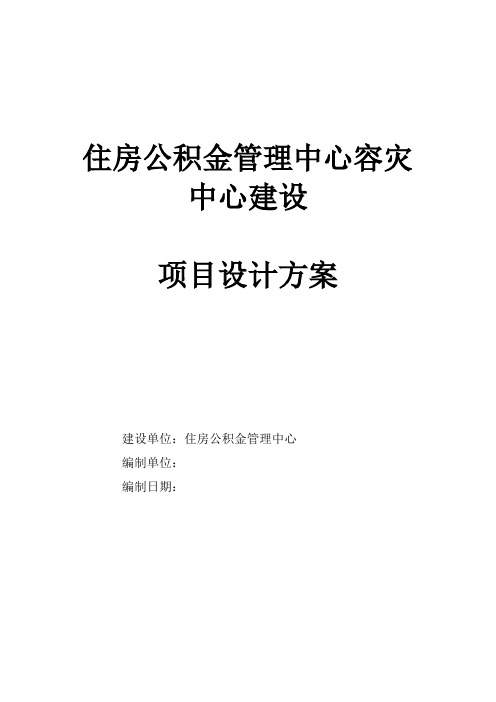 住房公积金管理中心容灾中心建设

项目设计方案

建设单位：住房公积金管理中心
编制单位：
编制日期：